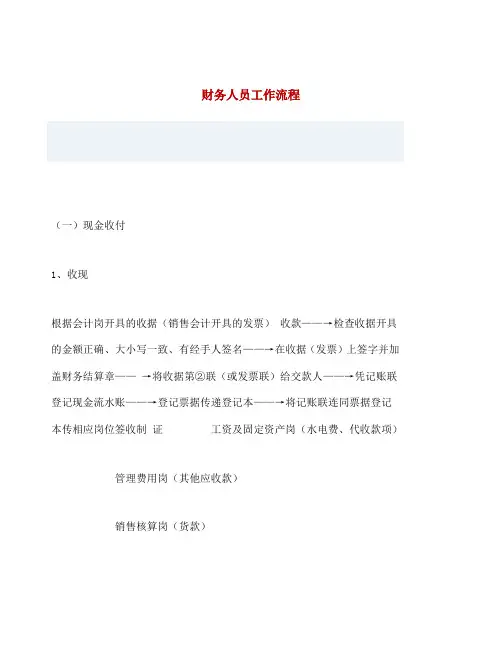 财务人员工作流程

（一）现金收付

1、收现

根据会计岗开具的收据（销售会计开具的发票） 收款——→检查收据开具的金额正确、大小写一致、有经手人签名——→在收据（发票）上签字并加盖财务结算章—— →将收据第②联（或发票联）给交款人——→凭记账联登记现金流水账——→登记票据传递登记本——→将记账联连同票据登记本传相应岗位签收制 证 工资及固定资产岗（水电费、代收款项）

管理费用岗（其他应收款）

销售核算岗（货款）